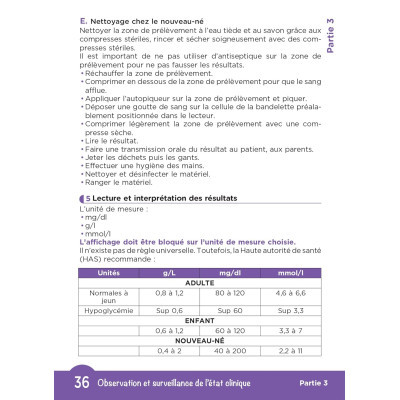 Partie 3

E. Nettoyage chez le nouveau-né
Nettoyer la zone de prélèvement à l'eau tiède et au savon grâce aux compresses stériles, rincer et sécher soigneusement avec des compresses stériles.
Il est important de ne pas utiliser d'antiseptique sur la zone de prélèvement pour ne pas fausser les résultats.
• Réchauffer la zone de prélèvement.
• Comprimer en dessous de la zone de prélèvement pour que le sang afflue.
• Appliquer l'autopiqueur sur la zone de prélèvement et piquer.
• Déposer une goutte de sang sur la cellule de la bandelette préalablement positionnée dans le lecteur.
• Comprimer légèrement la zone de prélèvement avec une compresse sèche.
• Lire le résultat.
• Faire une transmission orale du résultat au patient, aux parents.
• Jeter les déchets puis les gants.
• Effectuer une hygiène des mains.
• Nettoyer et désinfecter le matériel.
• Ranger le matériel.

5 Lecture et interprétation des résultats
L'unité de mesure :
• mg/dl
• g/l
• mmol/l
L'affichage doit être bloqué sur l'unité de mesure choisie.
Il n'existe pas de règle universelle. Toutefois, la Haute autorité de santé (HAS) recommande :

| Unités | g/L | mg/dl | mmol/l |
|---|---|---|---|
| ADULTE | | | |
| Normales à jeun | 0,8 à 1,2 | 80 à 120 | 4,6 à 6,6 |
| Hypoglycémie | Sup 0,6 | Sup 60 | Sup 3,3 |
| ENFANT | | | |
| | 0,6 à 1,2 | 60 à 120 | 3,3 à 7 |
| NOUVEAU-NÉ | | | |
| | 0,4 à 2 | 40 à 200 | 2,2 à 11 |

36 Observation et surveillance de l'état clinique Partie 3